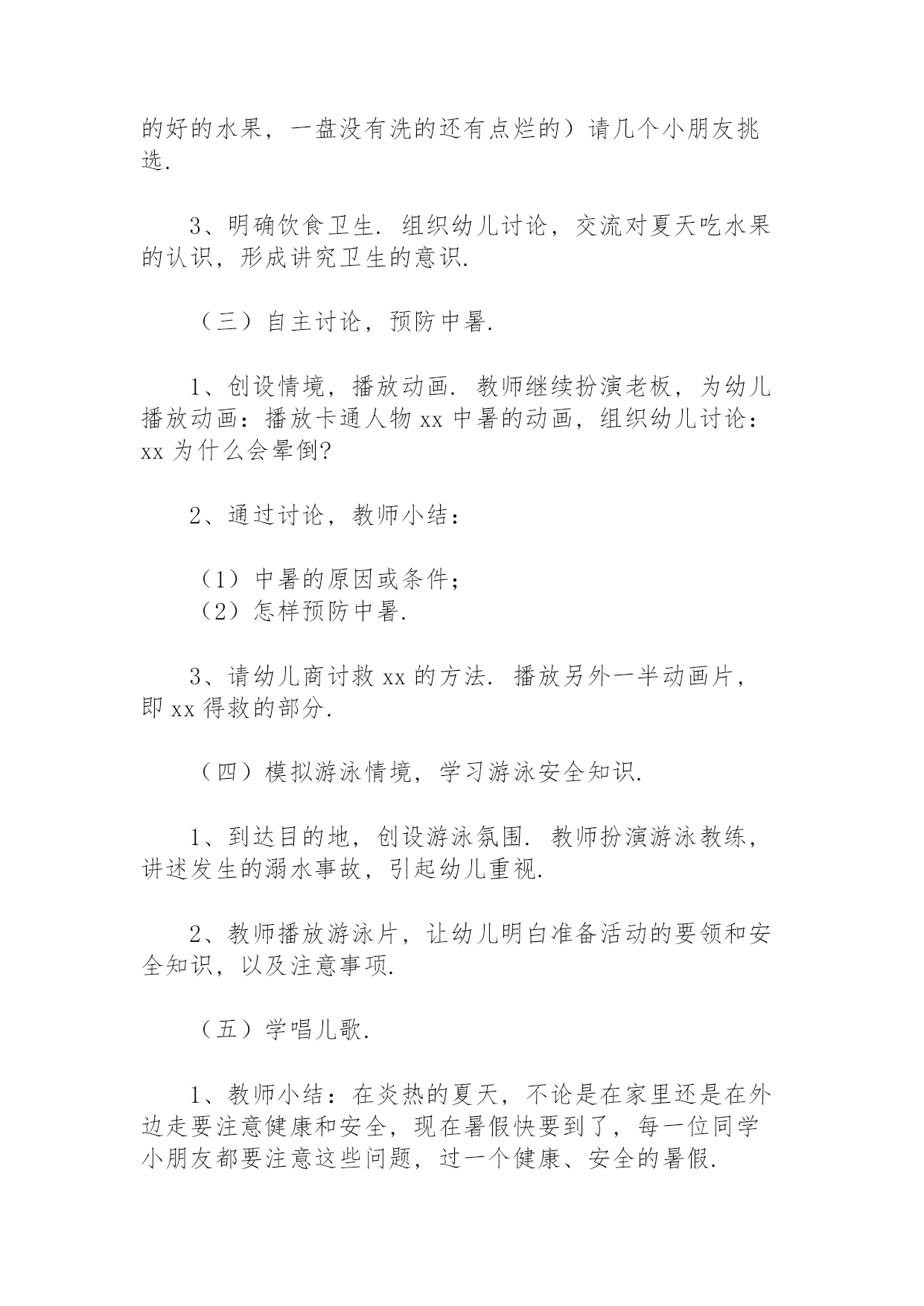 的好的水果，一盘没有洗的还有点烂的）请几个小朋友挑选.

3、明确饮食卫生. 组织幼儿讨论，交流对夏天吃水果的认识，形成讲究卫生的意识.

（三）自主讨论，预防中暑.

1、创设情境，播放动画. 教师继续扮演老板，为幼儿播放动画：播放卡通人物 xx 中暑的动画，组织幼儿讨论：xx 为什么会晕倒?

2、通过讨论，教师小结：

（1）中暑的原因或条件；
（2）怎样预防中暑.

3、请幼儿商讨救 xx 的方法. 播放另外一半动画片，即 xx 得救的部分.

（四）模拟游泳情境，学习游泳安全知识.

1、到达目的地，创设游泳氛围. 教师扮演游泳教练，讲述发生的溺水事故，引起幼儿重视.

2、教师播放游泳片，让幼儿明白准备活动的要领和安全知识，以及注意事项.

（五）学唱儿歌.

1、教师小结：在炎热的夏天，不论是在家里还是在外边走要注意健康和安全，现在暑假快要到了，每一位同学小朋友都要注意这些问题，过一个健康、安全的暑假.